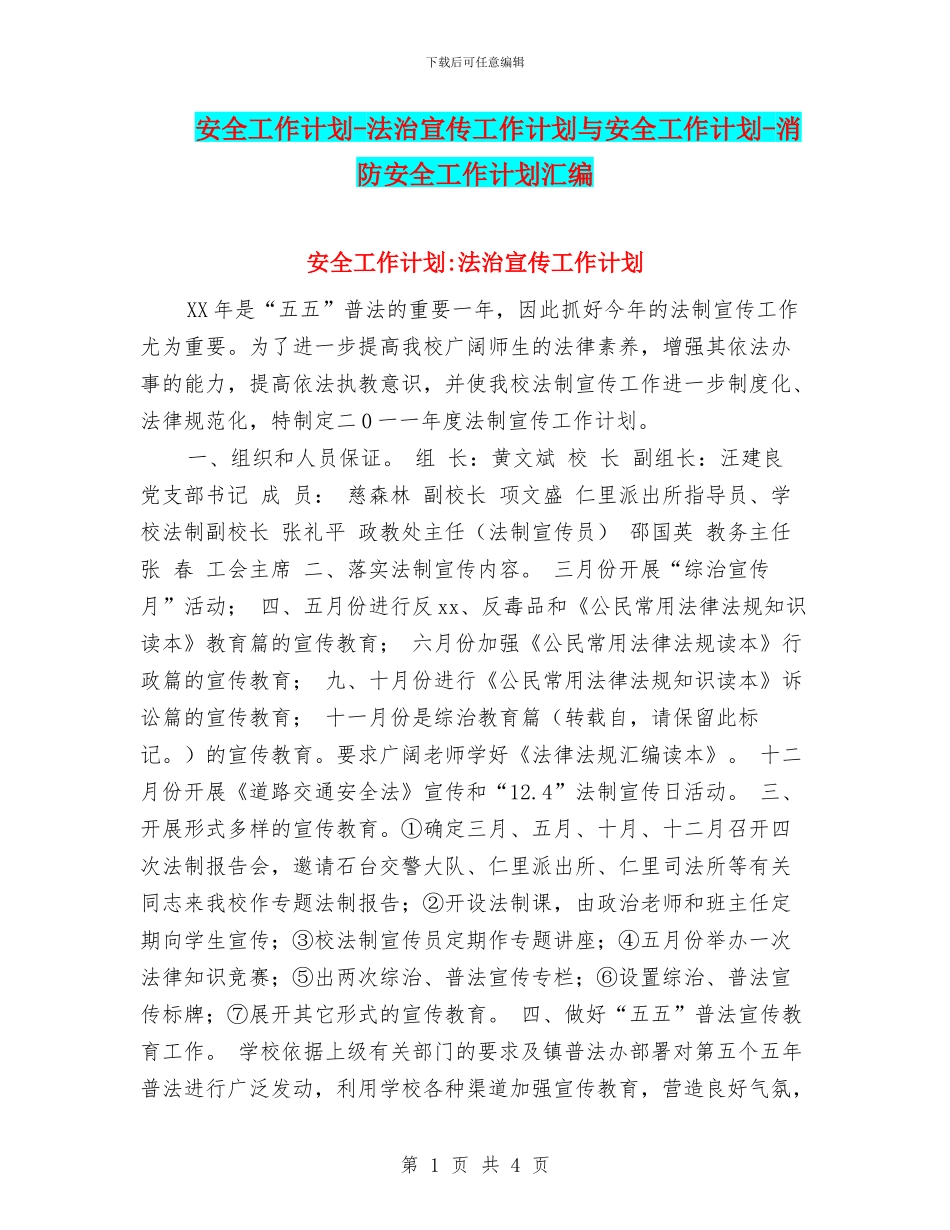 下载后可任意编辑

安全工作计划-法治宣传工作计划与安全工作计划-消防安全工作计划汇编

安全工作计划:法治宣传工作计划

XX年是“五五”普法的重要一年，因此抓好今年的法制宣传工作尤为重要。为了进一步提高我校广阔师生的法律素养，增强其依法办事的能力，提高依法执教意识，并使我校法制宣传工作进一步制度化、法律规范化，特制定二0一一年度法制宣传工作计划。

一、组织和人员保证。 组 长：黄文斌 校 长 副组长：汪建良 党支部书记 成 员： 慈森林 副校长 项文盛 仁里派出所指导员、学校法制副校长 张礼平 政教处主任（法制宣传员） 邵国英 教务主任 张 春 工会主席 二、落实法制宣传内容。 三月份开展“综治宣传月”活动； 四、五月份进行反xx、反毒品和《公民常用法律法规知识读本》教育篇的宣传教育； 六月份加强《公民常用法律法规读本》行政篇的宣传教育； 九、十月份进行《公民常用法律法规知识读本》诉讼篇的宣传教育； 十一月份是综治教育篇（转载自，请保留此标记。）的宣传教育。要求广阔老师学好《法律法规汇编读本》。 十二月份开展《道路交通安全法》宣传和“12.4”法制宣传日活动。 三、开展形式多样的宣传教育。①确定三月、五月、十月、十二月召开四次法制报告会，邀请石台交警大队、仁里派出所、仁里司法所等有关同志来我校作专题法制报告；②开设法制课，由政治老师和班主任定期向学生宣传；③校法制宣传员定期作专题讲座；④五月份举办一次法律知识竞赛；⑤出两次综治、普法宣传专栏；⑥设置综治、普法宣传标牌；⑦展开其它形式的宣传教育。 四、做好“五五”普法宣传教育工作。 学校依据上级有关部门的要求及镇普法办部署对第五个五年普法进行广泛发动，利用学校各种渠道加强宣传教育，营造良好气氛，

第 1 页 共 4 页